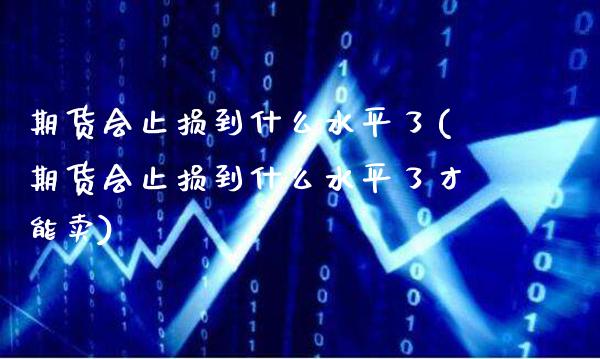 期货会止损到什么水平了(期货会止损到什么水平了才能卖)